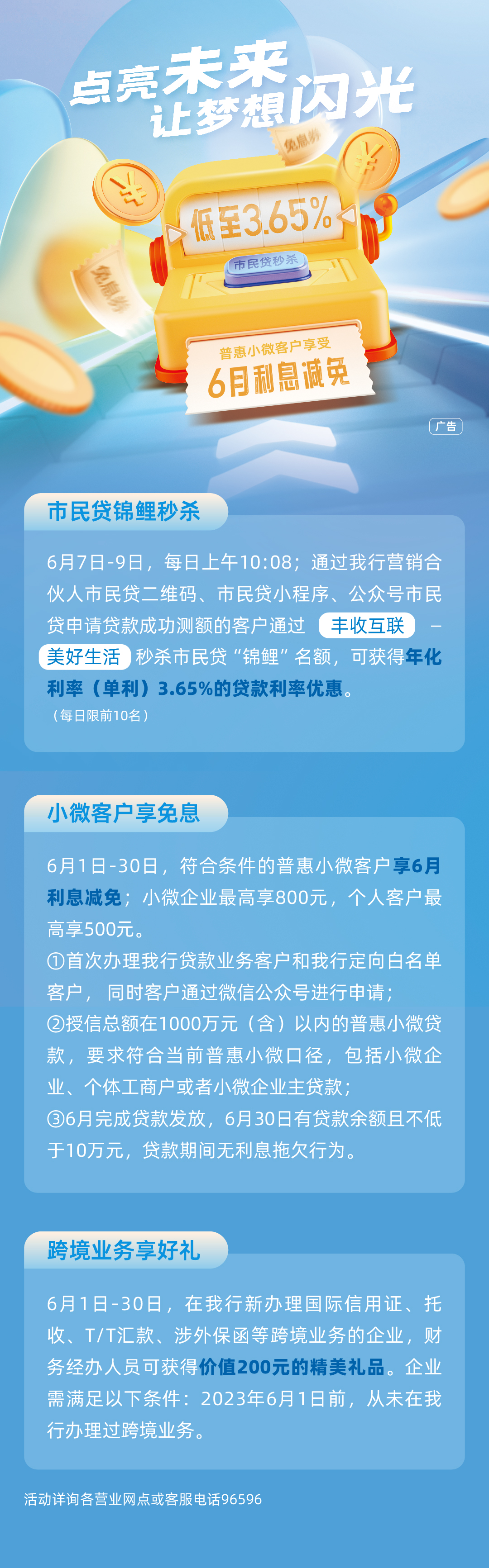 点亮未来
让梦想闪光

免息券

低至3.65%

市民贷秒杀

免息券

普惠小微客户享受
6月利息减免

广告

市民贷锦鲤秒杀

6月7日-9日，每日上午10:08；通过我行营销合伙人市民贷二维码、市民贷小程序、公众号市民贷申请贷款成功测额的客户通过 丰收互联 – 美好生活 秒杀市民贷“锦鲤”名额，可获得年化利率（单利）3.65%的贷款利率优惠。
（每日限前10名）

小微客户享免息

6月1日-30日，符合条件的普惠小微客户享6月利息减免；小微企业最高享800元，个人客户最高享500元。
①首次办理我行贷款业务客户和我行定向白名单客户，同时客户通过微信公众号进行申请；
②授信总额在1000万元（含）以内的普惠小微贷款，要求符合当前普惠小微口径，包括小微企业、个体工商户或者小微企业主贷款；
③6月完成贷款发放，6月30日有贷款余额且不低于10万元，贷款期间无利息拖欠行为。

跨境业务享好礼

6月1日-30日，在我行新办理国际信用证、托收、T/T汇款、涉外保函等跨境业务的企业，财务经办人员可获得价值200元的精美礼品。企业需满足以下条件：2023年6月1日前，从未在我行办理过跨境业务。

活动详询各营业网点或客服电话96596